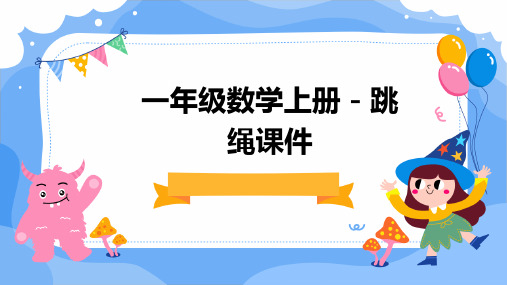 一年级数学上册 - 跳绳课件